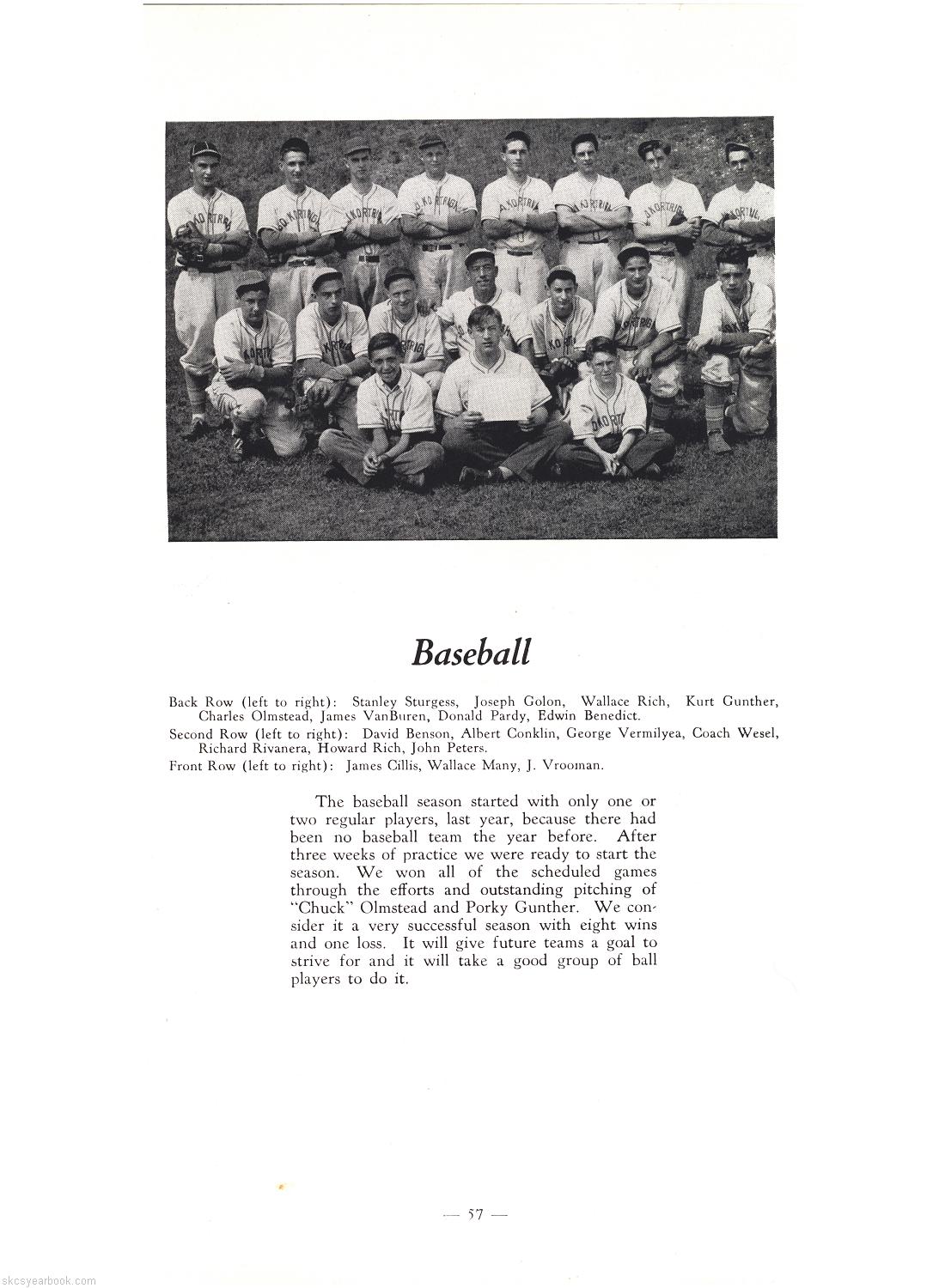 Baseball

Back Row (left to right): Stanley Sturgess, Joseph Golon, Wallace Rich, Kurt Gunther, Charles Olmstead, James VanBuren, Donald Pardy, Edwin Benedict.
Second Row (left to right): David Benson, Albert Conklin, George Vermilyea, Coach Wesel, Richard Rivanera, Howard Rich, John Peters.
Front Row (left to right): James Cillis, Wallace Many, J. Vrooman.

The baseball season started with only one or two regular players, last year, because there had been no baseball team the year before. After three weeks of practice we were ready to start the season. We won all of the scheduled games through the efforts and outstanding pitching of "Chuck" Olmstead and Porky Gunther. We consider it a very successful season with eight wins and one loss. It will give future teams a goal to strive for and it will take a good group of ball players to do it.

— 57 —

skcsyearbook.com